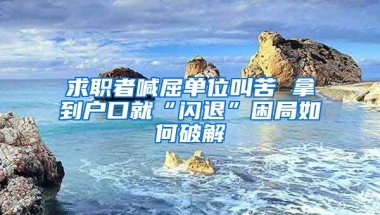 求职者喊屈单位叫苦 拿到户口就“闪退”困局如何破解